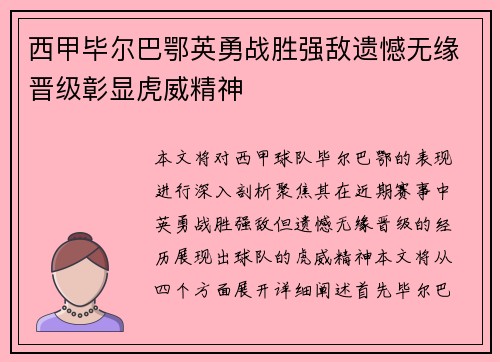 西甲毕尔巴鄂英勇战胜强敌遗憾无缘晋级彰显虎威精神

本文将对西甲球队毕尔巴鄂的表现进行深入剖析聚焦其在近期赛事中英勇战胜强敌但遗憾无缘晋级的经历展现出球队的虎威精神本文将从四个方面展开详细阐述首先毕尔巴